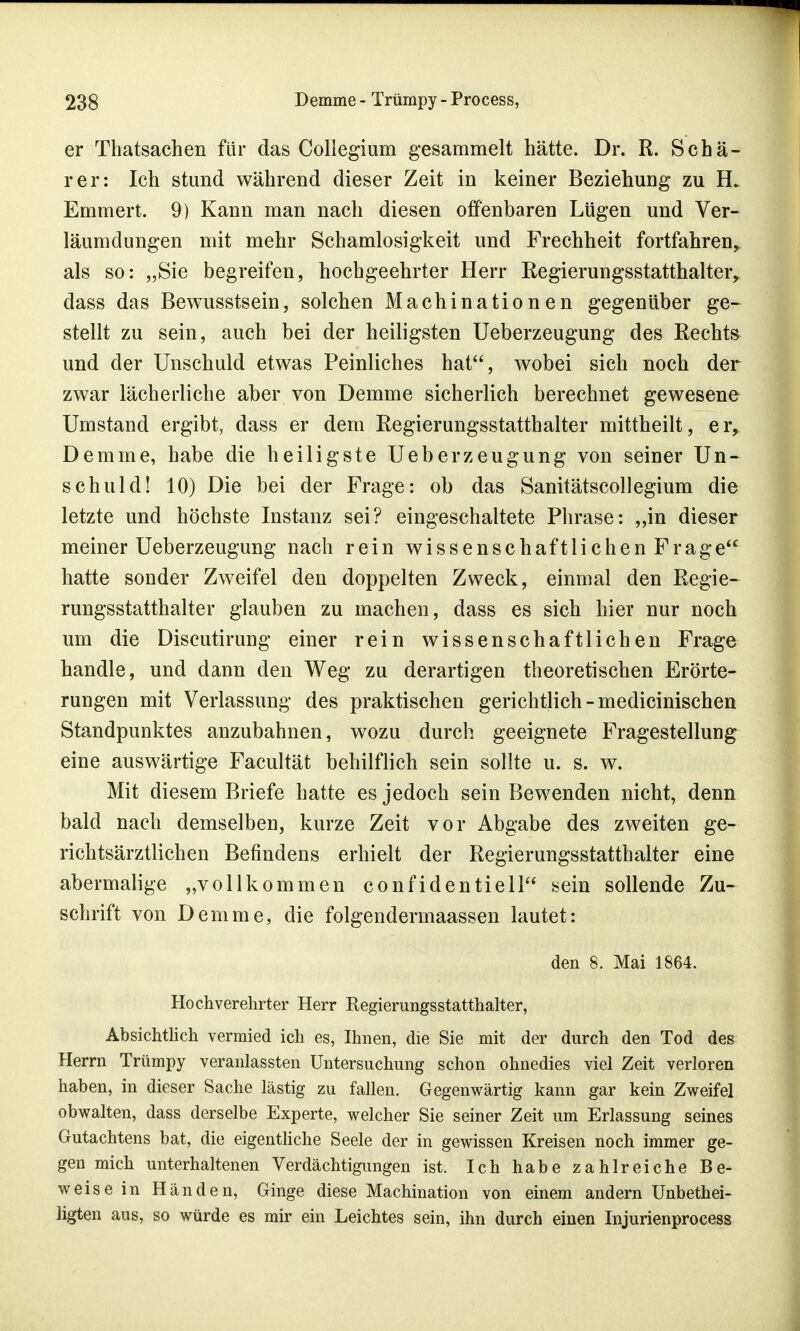 238 Demme - Trümpy - Process,

er Thatsachen für das Collegium gesammelt hätte. Dr. R. Schärer: Ich stund während dieser Zeit in keiner Beziehung zu H. Emmert. 9) Kann man nach diesen offenbaren Lügen und Verläumdungen mit mehr Schamlosigkeit und Frechheit fortfahren, als so: „Sie begreifen, hochgeehrter Herr Regierungsstatthalter, dass das Bewusstsein, solchen Machinationen gegenüber gestellt zu sein, auch bei der heiligsten Ueberzeugung des Rechts und der Unschuld etwas Peinliches hat“, wobei sich noch der zwar lächerliche aber von Demme sicherlich berechnet gewesene Umstand ergibt, dass er dem Regierungsstatthalter mittheilt, er, Demme, habe die heiligste Ueberzeugung von seiner Unschuld! 10) Die bei der Frage: ob das Sanitätscollegium die letzte und höchste Instanz sei? eingeschaltete Phrase: „in dieser meiner Ueberzeugung nach rein wissenschaftlichen Frage“ hatte sonder Zweifel den doppelten Zweck, einmal den Regierungsstatthalter glauben zu machen, dass es sich hier nur noch um die Discutirung einer rein wissenschaftlichen Frage handle, und dann den Weg zu derartigen theoretischen Erörterungen mit Verlassung des praktischen gerichtlich-medicinischen Standpunktes anzubahnen, wozu durch geeignete Fragestellung eine auswärtige Facultät behilflich sein sollte u. s. w.

Mit diesem Briefe hatte es jedoch sein Bewenden nicht, denn bald nach demselben, kurze Zeit vor Abgabe des zweiten gerichtsärztlichen Befindens erhielt der Regierungsstatthalter eine abermalige „vollkommen confidentiell“ sein sollende Zuschrift von Demme, die folgendermaassen lautet:

den 8. Mai 1864.

Hochverehrter Herr Regierungsstatthalter,

Absichtlich vermied ich es, Ihnen, die Sie mit der durch den Tod des Herrn Trümpy veranlassten Untersuchung schon ohnedies viel Zeit verloren haben, in dieser Sache lästig zu fallen. Gegenwärtig kann gar kein Zweifel obwalten, dass derselbe Experte, welcher Sie seiner Zeit um Erlassung seines Gutachtens bat, die eigentliche Seele der in gewissen Kreisen noch immer gegen mich unterhaltenen Verdächtigungen ist. Ich habe zahlreiche Beweise in Händen, Ginge diese Machination von einem andern Unbetheiligten aus, so würde es mir ein Leichtes sein, ihn durch einen Injurienprocess